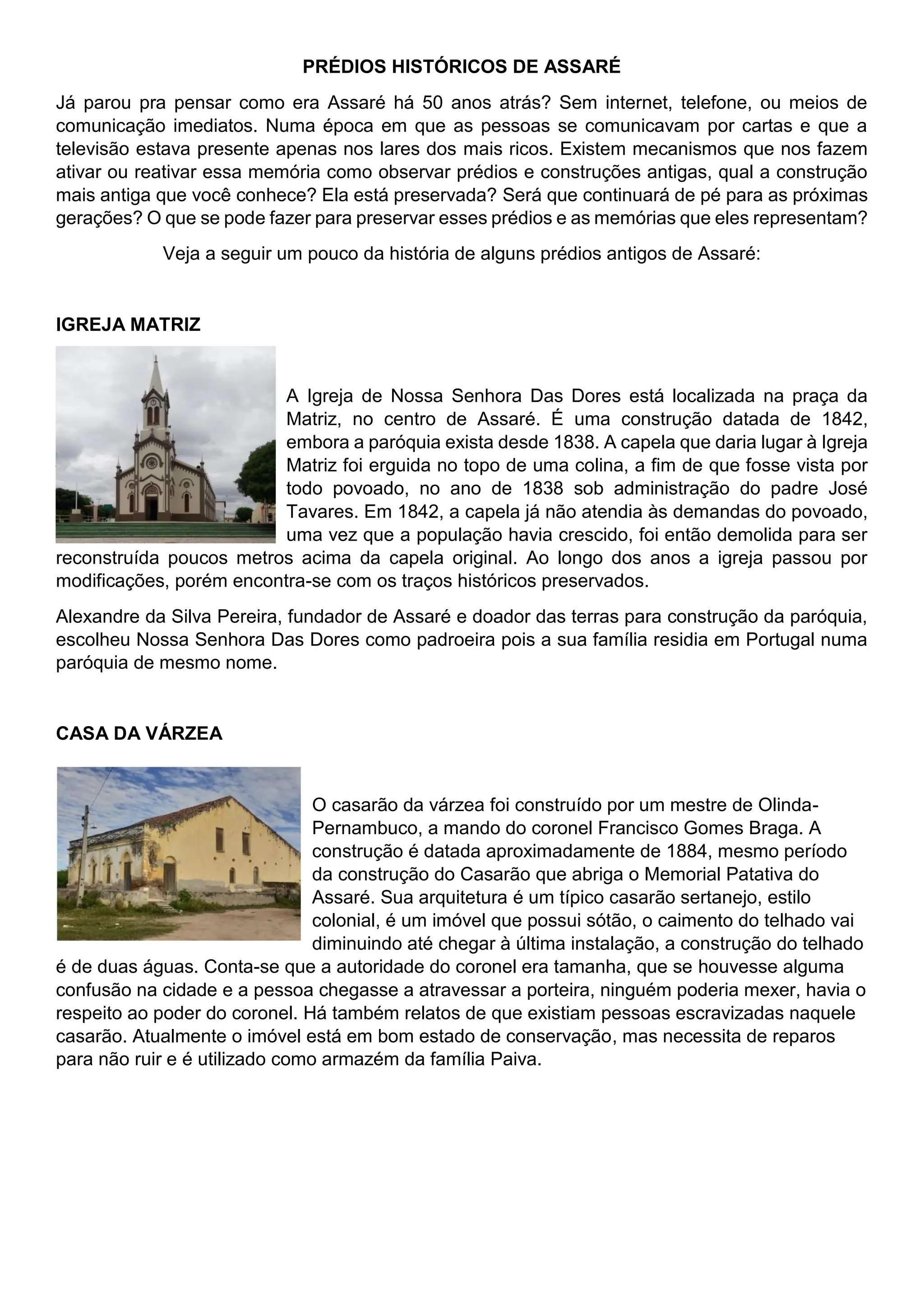 PRÉDIOS HISTÓRICOS DE ASSARÉ

Já parou pra pensar como era Assaré há 50 anos atrás? Sem internet, telefone, ou meios de comunicação imediatos. Numa época em que as pessoas se comunicavam por cartas e que a televisão estava presente apenas nos lares dos mais ricos. Existem mecanismos que nos fazem ativar ou reativar essa memória como observar prédios e construções antigas, qual a construção mais antiga que você conhece? Ela está preservada? Será que continuará de pé para as próximas gerações? O que se pode fazer para preservar esses prédios e as memórias que eles representam?

Veja a seguir um pouco da história de alguns prédios antigos de Assaré:

IGREJA MATRIZ

A Igreja de Nossa Senhora Das Dores está localizada na praça da Matriz, no centro de Assaré. É uma construção datada de 1842, embora a paróquia exista desde 1838. A capela que daria lugar à Igreja Matriz foi erguida no topo de uma colina, a fim de que fosse vista por todo povoado, no ano de 1838 sob administração do padre José Tavares. Em 1842, a capela já não atendia às demandas do povoado, uma vez que a população havia crescido, foi então demolida para ser reconstruída poucos metros acima da capela original. Ao longo dos anos a igreja passou por modificações, porém encontra-se com os traços históricos preservados.

Alexandre da Silva Pereira, fundador de Assaré e doador das terras para construção da paróquia, escolheu Nossa Senhora Das Dores como padroeira pois a sua família residia em Portugal numa paróquia de mesmo nome.

CASA DA VÁRZEA

O casarão da várzea foi construído por um mestre de Olinda-Pernambuco, a mando do coronel Francisco Gomes Braga. A construção é datada aproximadamente de 1884, mesmo período da construção do Casarão que abriga o Memorial Patativa do Assaré. Sua arquitetura é um típico casarão sertanejo, estilo colonial, é um imóvel que possui sótão, o caimento do telhado vai diminuindo até chegar à última instalação, a construção do telhado é de duas águas. Conta-se que a autoridade do coronel era tamanha, que se houvesse alguma confusão na cidade e a pessoa chegasse a atravessar a porteira, ninguém poderia mexer, havia o respeito ao poder do coronel. Há também relatos de que existiam pessoas escravizadas naquele casarão. Atualmente o imóvel está em bom estado de conservação, mas necessita de reparos para não ruir e é utilizado como armazém da família Paiva.